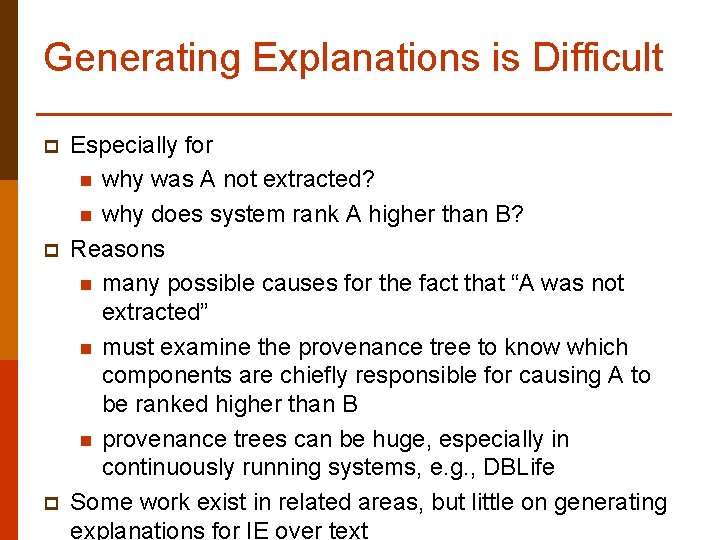 Generating Explanations is Difficult

Especially for

why was A not extracted?

why does system rank A higher than B?

Reasons

many possible causes for the fact that “A was not extracted”

must examine the provenance tree to know which components are chiefly responsible for causing A to be ranked higher than B

provenance trees can be huge, especially in continuously running systems, e.g., DBLife

Some work exist in related areas, but little on generating explanations for IE over text